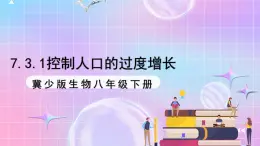 7. 3. 1控制人口的过度增长

冀少版生物八年级下册